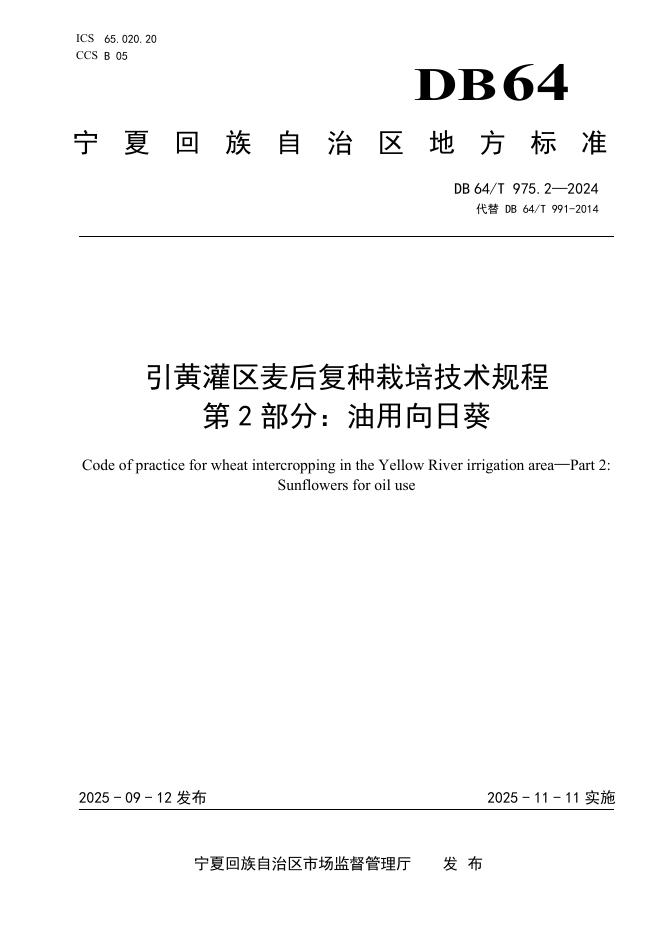 ICS 65.020.20
CCS B 05

DB64

宁夏回族自治区地方标准

DB 64/T 975.2—2024
代替 DB 64/T 991-2014

引黄灌区麦后复种栽培技术规程
第 2 部分：油用向日葵

Code of practice for wheat intercropping in the Yellow River irrigation area—Part 2: Sunflowers for oil use

2025 - 09 - 12 发布

2025 - 11 - 11 实施

宁夏回族自治区市场监督管理厅　发 布